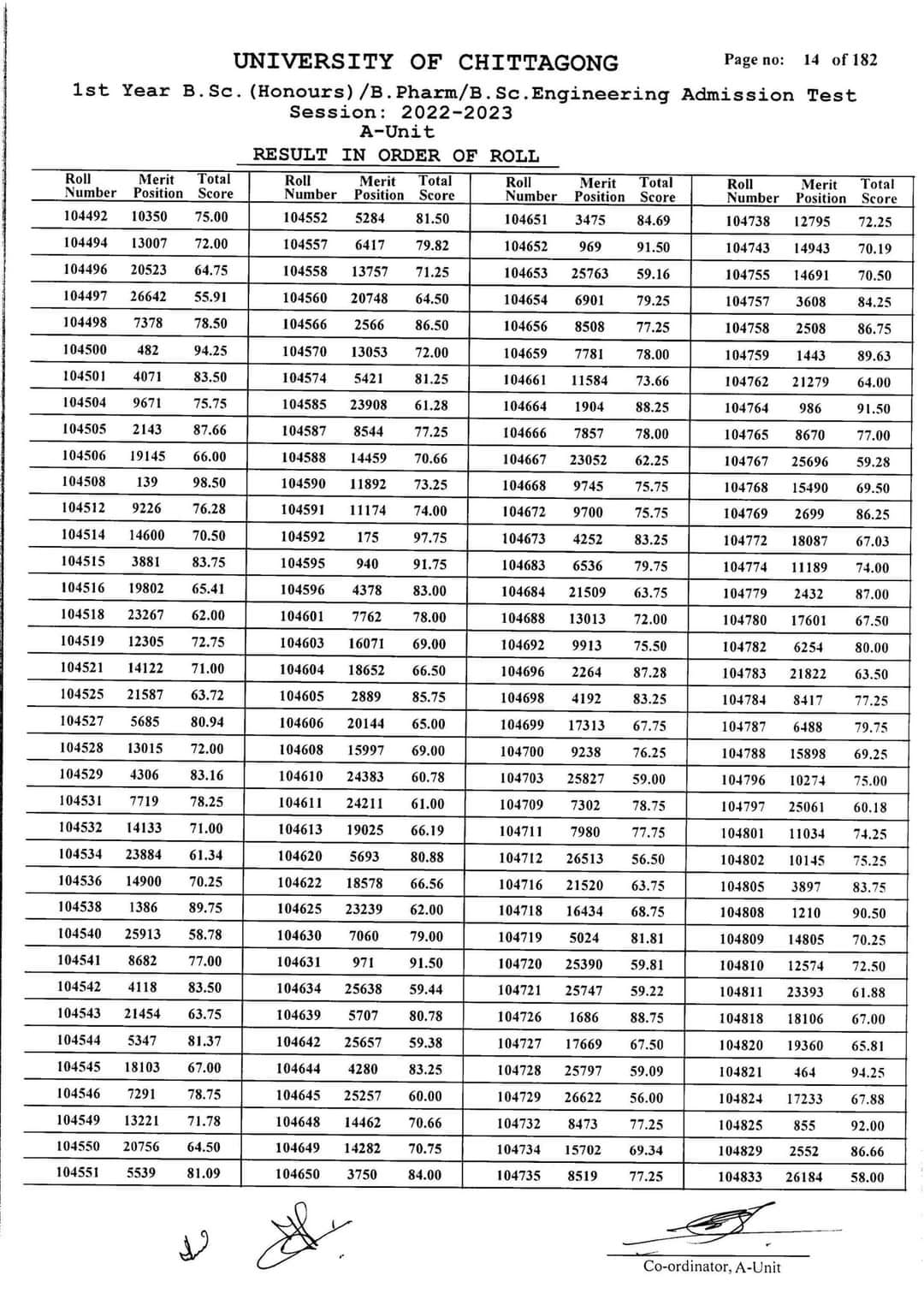 UNIVERSITY OF CHITTAGONG

Page no: 14 of 182

1st Year B.Sc.(Honours)/B.Pharm/B.Sc.Engineering Admission Test
Session: 2022-2023
A-Unit
RESULT IN ORDER OF ROLL

| Roll Number | Merit Position | Total Score |
|---|---|---|
| 104492 | 10350 | 75.00 |
| 104494 | 13007 | 72.00 |
| 104496 | 20523 | 64.75 |
| 104497 | 26642 | 55.91 |
| 104498 | 7378 | 78.50 |
| 104500 | 482 | 94.25 |
| 104501 | 4071 | 83.50 |
| 104504 | 9671 | 75.75 |
| 104505 | 2143 | 87.66 |
| 104506 | 19145 | 66.00 |
| 104508 | 139 | 98.50 |
| 104512 | 9226 | 76.28 |
| 104514 | 14600 | 70.50 |
| 104515 | 3881 | 83.75 |
| 104516 | 19802 | 65.41 |
| 104518 | 23267 | 62.00 |
| 104519 | 12305 | 72.75 |
| 104521 | 14122 | 71.00 |
| 104525 | 21587 | 63.72 |
| 104527 | 5685 | 80.94 |
| 104528 | 13015 | 72.00 |
| 104529 | 4306 | 83.16 |
| 104531 | 7719 | 78.25 |
| 104532 | 14133 | 71.00 |
| 104534 | 23884 | 61.34 |
| 104536 | 14900 | 70.25 |
| 104538 | 1386 | 89.75 |
| 104540 | 25913 | 58.78 |
| 104541 | 8682 | 77.00 |
| 104542 | 4118 | 83.50 |
| 104543 | 21454 | 63.75 |
| 104544 | 5347 | 81.37 |
| 104545 | 18103 | 67.00 |
| 104546 | 7291 | 78.75 |
| 104549 | 13221 | 71.78 |
| 104550 | 20756 | 64.50 |
| 104551 | 5539 | 81.09 |

| Roll Number | Merit Position | Total Score |
|---|---|---|
| 104552 | 5284 | 81.50 |
| 104557 | 6417 | 79.82 |
| 104558 | 13757 | 71.25 |
| 104560 | 20748 | 64.50 |
| 104566 | 2566 | 86.50 |
| 104570 | 13053 | 72.00 |
| 104574 | 5421 | 81.25 |
| 104585 | 23908 | 61.28 |
| 104587 | 8544 | 77.25 |
| 104588 | 14459 | 70.66 |
| 104590 | 11892 | 73.25 |
| 104591 | 11174 | 74.00 |
| 104592 | 175 | 97.75 |
| 104595 | 940 | 91.75 |
| 104596 | 4378 | 83.00 |
| 104601 | 7762 | 78.00 |
| 104603 | 16071 | 69.00 |
| 104604 | 18652 | 66.50 |
| 104605 | 2889 | 85.75 |
| 104606 | 20144 | 65.00 |
| 104608 | 15997 | 69.00 |
| 104610 | 24383 | 60.78 |
| 104611 | 24211 | 61.00 |
| 104613 | 19025 | 66.19 |
| 104620 | 5693 | 80.88 |
| 104622 | 18578 | 66.56 |
| 104625 | 23239 | 62.00 |
| 104630 | 7060 | 79.00 |
| 104631 | 971 | 91.50 |
| 104634 | 25638 | 59.44 |
| 104639 | 5707 | 80.78 |
| 104642 | 25657 | 59.38 |
| 104644 | 4280 | 83.25 |
| 104645 | 25257 | 60.00 |
| 104648 | 14462 | 70.66 |
| 104649 | 14282 | 70.75 |
| 104650 | 3750 | 84.00 |

| Roll Number | Merit Position | Total Score |
|---|---|---|
| 104651 | 3475 | 84.69 |
| 104652 | 969 | 91.50 |
| 104653 | 25763 | 59.16 |
| 104654 | 6901 | 79.25 |
| 104656 | 8508 | 77.25 |
| 104659 | 7781 | 78.00 |
| 104661 | 11584 | 73.66 |
| 104664 | 1904 | 88.25 |
| 104666 | 7857 | 78.00 |
| 104667 | 23052 | 62.25 |
| 104668 | 9745 | 75.75 |
| 104672 | 9700 | 75.75 |
| 104673 | 4252 | 83.25 |
| 104683 | 6536 | 79.75 |
| 104684 | 21509 | 63.75 |
| 104688 | 13013 | 72.00 |
| 104692 | 9913 | 75.50 |
| 104696 | 2264 | 87.28 |
| 104698 | 4192 | 83.25 |
| 104699 | 17313 | 67.75 |
| 104700 | 9238 | 76.25 |
| 104703 | 25827 | 59.00 |
| 104709 | 7302 | 78.75 |
| 104711 | 7980 | 77.75 |
| 104712 | 26513 | 56.50 |
| 104716 | 21520 | 63.75 |
| 104718 | 16434 | 68.75 |
| 104719 | 5024 | 81.81 |
| 104720 | 25390 | 59.81 |
| 104721 | 25747 | 59.22 |
| 104726 | 1686 | 88.75 |
| 104727 | 17669 | 67.50 |
| 104728 | 25797 | 59.09 |
| 104729 | 26622 | 56.00 |
| 104732 | 8473 | 77.25 |
| 104734 | 15702 | 69.34 |
| 104735 | 8519 | 77.25 |

| Roll Number | Merit Position | Total Score |
|---|---|---|
| 104738 | 12795 | 72.25 |
| 104743 | 14943 | 70.19 |
| 104755 | 14691 | 70.50 |
| 104757 | 3608 | 84.25 |
| 104758 | 2508 | 86.75 |
| 104759 | 1443 | 89.63 |
| 104762 | 21279 | 64.00 |
| 104764 | 986 | 91.50 |
| 104765 | 8670 | 77.00 |
| 104767 | 25696 | 59.28 |
| 104768 | 15490 | 69.50 |
| 104769 | 2699 | 86.25 |
| 104772 | 18087 | 67.03 |
| 104774 | 11189 | 74.00 |
| 104779 | 2432 | 87.00 |
| 104780 | 17601 | 67.50 |
| 104782 | 6254 | 80.00 |
| 104783 | 21822 | 63.50 |
| 104784 | 8417 | 77.25 |
| 104787 | 6488 | 79.75 |
| 104788 | 15898 | 69.25 |
| 104796 | 10274 | 75.00 |
| 104797 | 25061 | 60.18 |
| 104801 | 11034 | 74.25 |
| 104802 | 10145 | 75.25 |
| 104805 | 3897 | 83.75 |
| 104808 | 1210 | 90.50 |
| 104809 | 14805 | 70.25 |
| 104810 | 12574 | 72.50 |
| 104811 | 23393 | 61.88 |
| 104818 | 18106 | 67.00 |
| 104820 | 19360 | 65.81 |
| 104821 | 464 | 94.25 |
| 104824 | 17233 | 67.88 |
| 104825 | 855 | 92.00 |
| 104829 | 2552 | 86.66 |
| 104833 | 26184 | 58.00 |

Co-ordinator, A-Unit